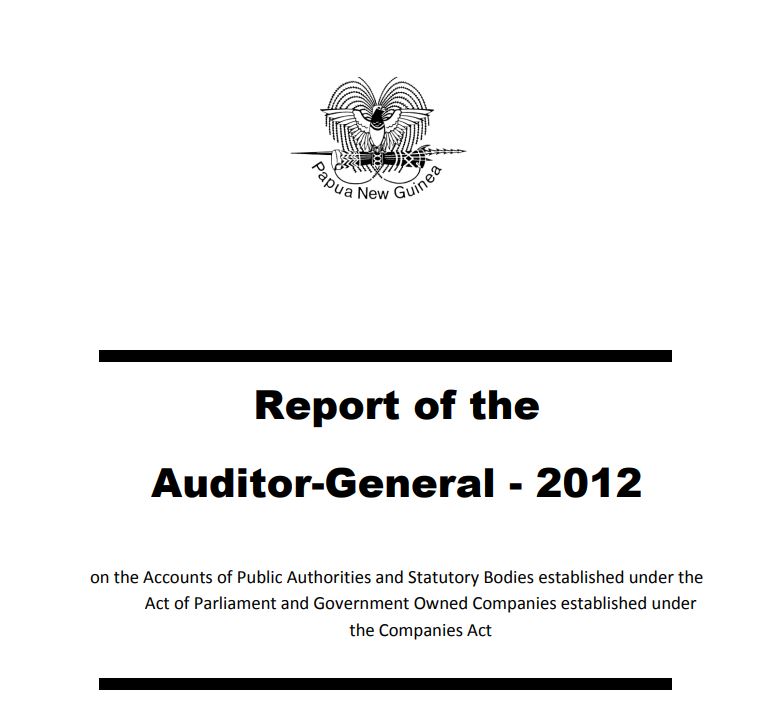 Papua New Guinea

Report of the

Auditor-General - 2012

on the Accounts of Public Authorities and Statutory Bodies established under the Act of Parliament and Government Owned Companies established under the Companies Act